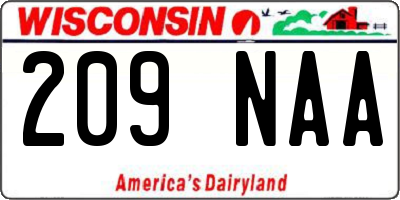 WISCONSIN

209 NAA

America's Dairyland